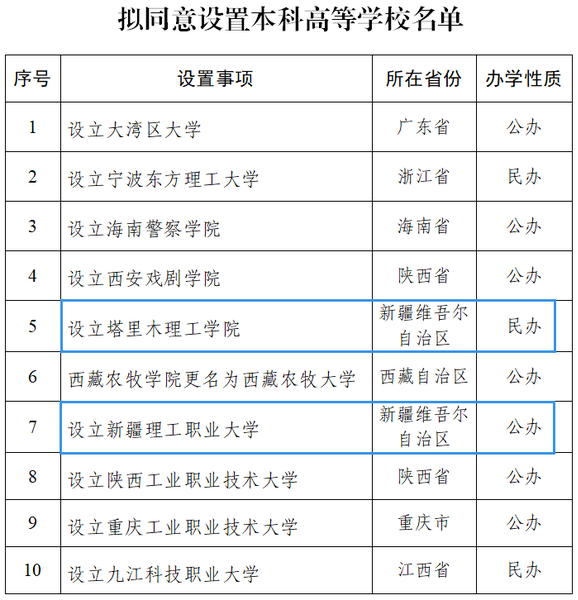 拟同意设置本科高等学校名单

| 序号 | 设置事项 | 所在省份 | 办学性质 |
|---|---|---|---|
| 1 | 设立大湾区大学 | 广东省 | 公办 |
| 2 | 设立宁波东方理工大学 | 浙江省 | 民办 |
| 3 | 设立海南警察学院 | 海南省 | 公办 |
| 4 | 设立西安戏剧学院 | 陕西省 | 公办 |
| 5 | 设立塔里木理工学院 | 新疆维吾尔自治区 | 民办 |
| 6 | 西藏农牧学院更名为西藏农牧大学 | 西藏自治区 | 公办 |
| 7 | 设立新疆理工职业大学 | 新疆维吾尔自治区 | 公办 |
| 8 | 设立陕西工业职业技术大学 | 陕西省 | 公办 |
| 9 | 设立重庆工业职业技术大学 | 重庆市 | 公办 |
| 10 | 设立九江科技职业大学 | 江西省 | 民办 |